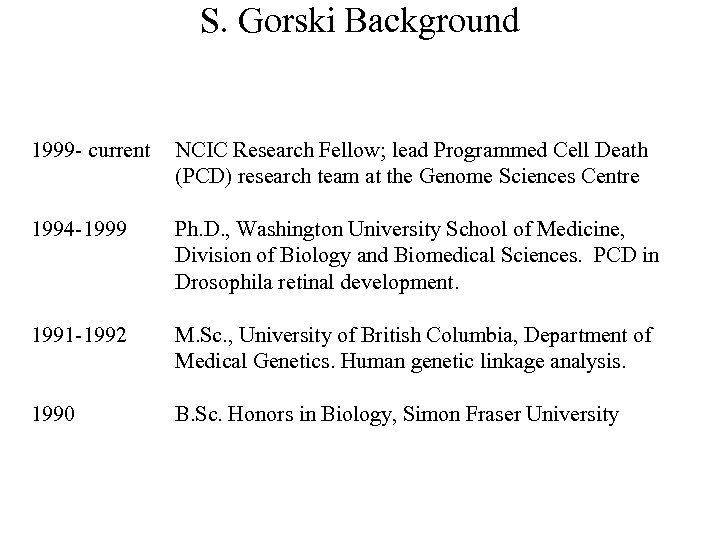 S. Gorski Background

1999- current NCIC Research Fellow; lead Programmed Cell Death (PCD) research team at the Genome Sciences Centre

1994-1999 Ph.D., Washington University School of Medicine, Division of Biology and Biomedical Sciences. PCD in Drosophila retinal development.

1991-1992 M.Sc., University of British Columbia, Department of Medical Genetics. Human genetic linkage analysis.

1990 B.Sc. Honors in Biology, Simon Fraser University